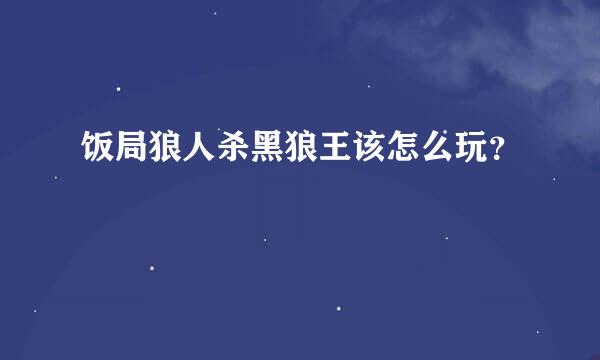 饭局狼人杀黑狼王该怎么玩?